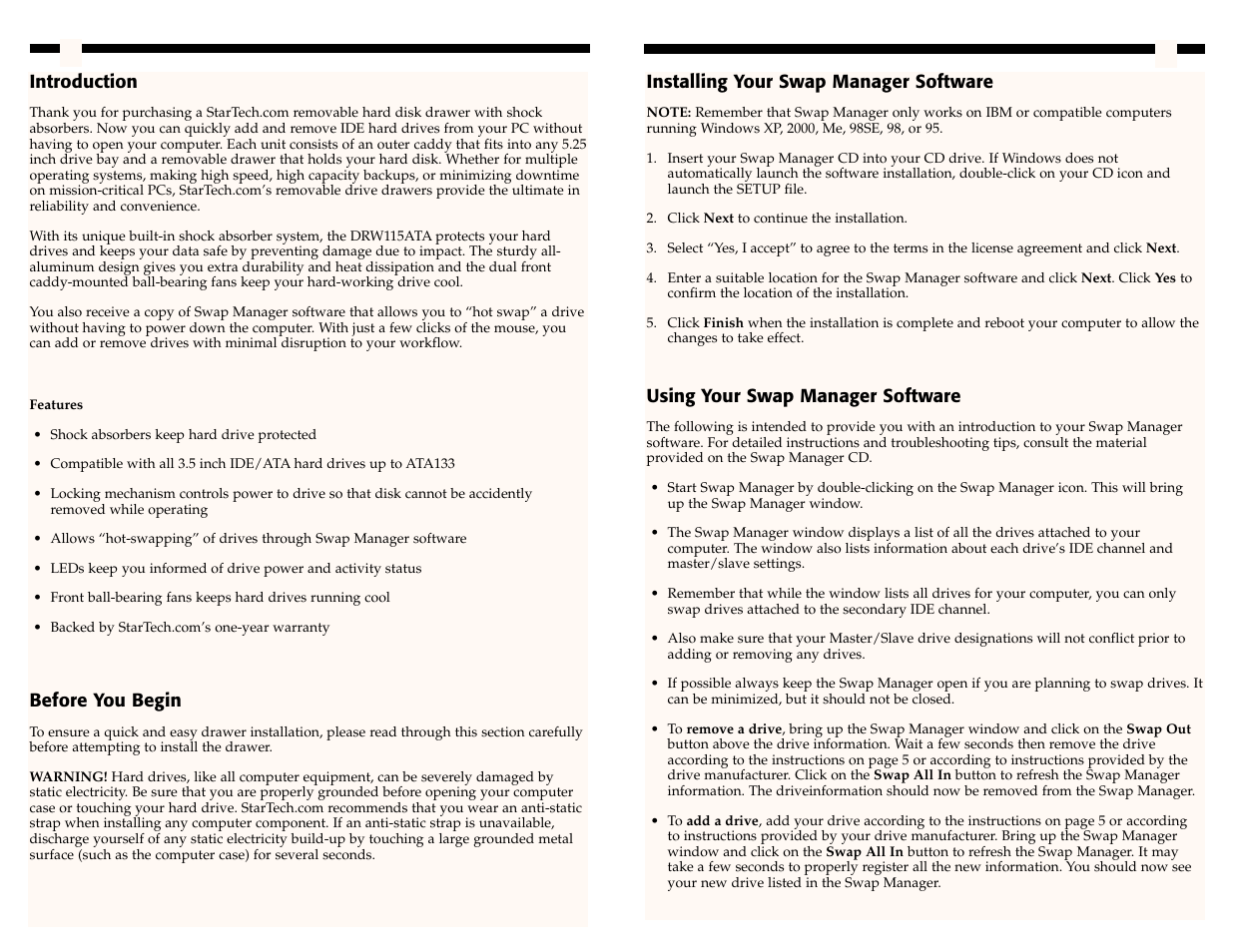 Introduction

Thank you for purchasing a StarTech.com removable hard disk drawer with shock absorbers. Now you can quickly add and remove IDE hard drives from your PC without having to open your computer. Each unit consists of an outer caddy that fits into any 5.25 inch drive bay and a removable drawer that holds your hard disk. Whether for multiple operating systems, making high speed, high capacity backups, or minimizing downtime on mission-critical PCs, StarTech.com's removable drive drawers provide the ultimate in reliability and convenience.

With its unique built-in shock absorber system, the DRW115ATA protects your hard drives and keeps your data safe by preventing damage due to impact. The sturdy all-aluminum design gives you extra durability and heat dissipation and the dual front caddy-mounted ball-bearing fans keep your hard-working drive cool.

You also receive a copy of Swap Manager software that allows you to "hot swap" a drive without having to power down the computer. With just a few clicks of the mouse, you can add or remove drives with minimal disruption to your workflow.

Features

• Shock absorbers keep hard drive protected

• Compatible with all 3.5 inch IDE/ATA hard drives up to ATA133

• Locking mechanism controls power to drive so that disk cannot be accidently removed while operating

• Allows "hot-swapping" of drives through Swap Manager software

• LEDs keep you informed of drive power and activity status

• Front ball-bearing fans keeps hard drives running cool

• Backed by StarTech.com's one-year warranty

Before You Begin

To ensure a quick and easy drawer installation, please read through this section carefully before attempting to install the drawer.

WARNING! Hard drives, like all computer equipment, can be severely damaged by static electricity. Be sure that you are properly grounded before opening your computer case or touching your hard drive. StarTech.com recommends that you wear an anti-static strap when installing any computer component. If an anti-static strap is unavailable, discharge yourself of any static electricity build-up by touching a large grounded metal surface (such as the computer case) for several seconds.

Installing Your Swap Manager Software

NOTE: Remember that Swap Manager only works on IBM or compatible computers running Windows XP, 2000, Me, 98SE, 98, or 95.

1. Insert your Swap Manager CD into your CD drive. If Windows does not automatically launch the software installation, double-click on your CD icon and launch the SETUP file.

2. Click Next to continue the installation.

3. Select "Yes, I accept" to agree to the terms in the license agreement and click Next.

4. Enter a suitable location for the Swap Manager software and click Next. Click Yes to confirm the location of the installation.

5. Click Finish when the installation is complete and reboot your computer to allow the changes to take effect.

Using Your Swap Manager Software

The following is intended to provide you with an introduction to your Swap Manager software. For detailed instructions and troubleshooting tips, consult the material provided on the Swap Manager CD.

• Start Swap Manager by double-clicking on the Swap Manager icon. This will bring up the Swap Manager window.

• The Swap Manager window displays a list of all the drives attached to your computer. The window also lists information about each drive's IDE channel and master/slave settings.

• Remember that while the window lists all drives for your computer, you can only swap drives attached to the secondary IDE channel.

• Also make sure that your Master/Slave drive designations will not conflict prior to adding or removing any drives.

• If possible always keep the Swap Manager open if you are planning to swap drives. It can be minimized, but it should not be closed.

• To remove a drive, bring up the Swap Manager window and click on the Swap Out button above the drive information. Wait a few seconds then remove the drive according to the instructions on page 5 or according to instructions provided by the drive manufacturer. Click on the Swap All In button to refresh the Swap Manager information. The driveinformation should now be removed from the Swap Manager.

• To add a drive, add your drive according to the instructions on page 5 or according to instructions provided by your drive manufacturer. Bring up the Swap Manager window and click on the Swap All In button to refresh the Swap Manager. It may take a few seconds to properly register all the new information. You should now see your new drive listed in the Swap Manager.